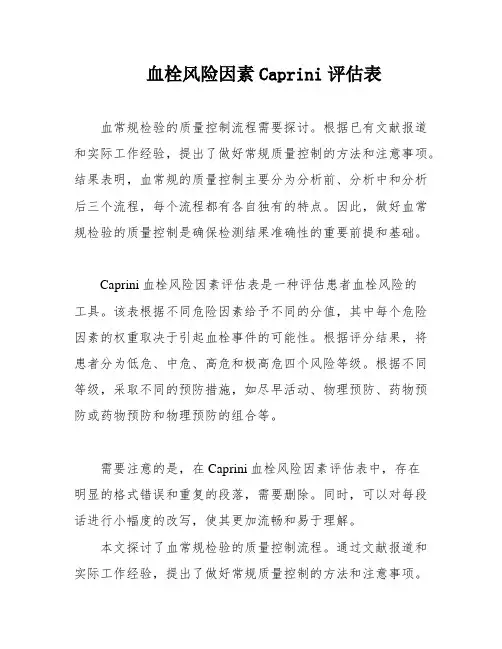 血栓风险因素 Caprini 评估表

血常规检验的质量控制流程需要探讨。根据已有文献报道和实际工作经验，提出了做好常规质量控制的方法和注意事项。结果表明，血常规的质量控制主要分为分析前、分析中和分析后三个流程，每个流程都有各自独有的特点。因此，做好血常规检验的质量控制是确保检测结果准确性的重要前提和基础。

Caprini 血栓风险因素评估表是一种评估患者血栓风险的工具。该表根据不同危险因素给予不同的分值，其中每个危险因素的权重取决于引起血栓事件的可能性。根据评分结果，将患者分为低危、中危、高危和极高危四个风险等级。根据不同等级，采取不同的预防措施，如尽早活动、物理预防、药物预防或药物预防和物理预防的组合等。

需要注意的是，在 Caprini 血栓风险因素评估表中，存在明显的格式错误和重复的段落，需要删除。同时，可以对每段话进行小幅度的改写，使其更加流畅和易于理解。

本文探讨了血常规检验的质量控制流程。通过文献报道和实际工作经验，提出了做好常规质量控制的方法和注意事项。